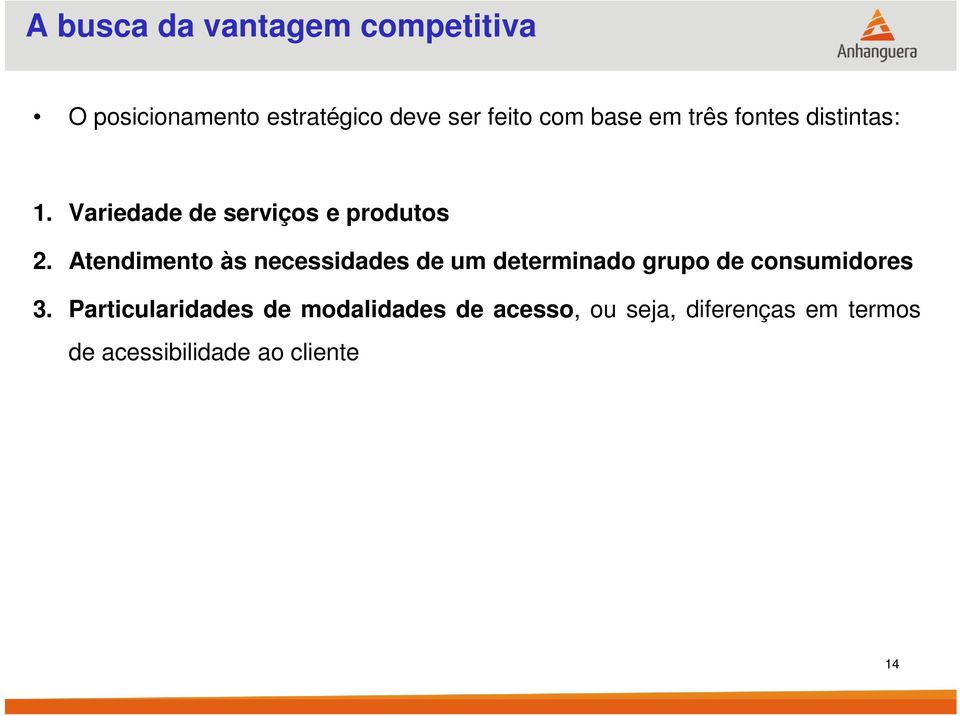 A busca da vantagem competitiva

Anhanguera

• O posicionamento estratégico deve ser feito com base em três fontes distintas:

1. Variedade de serviços e produtos
2. Atendimento às necessidades de um determinado grupo de consumidores
3. Particularidades de modalidades de acesso, ou seja, diferenças em termos de acessibilidade ao cliente

14